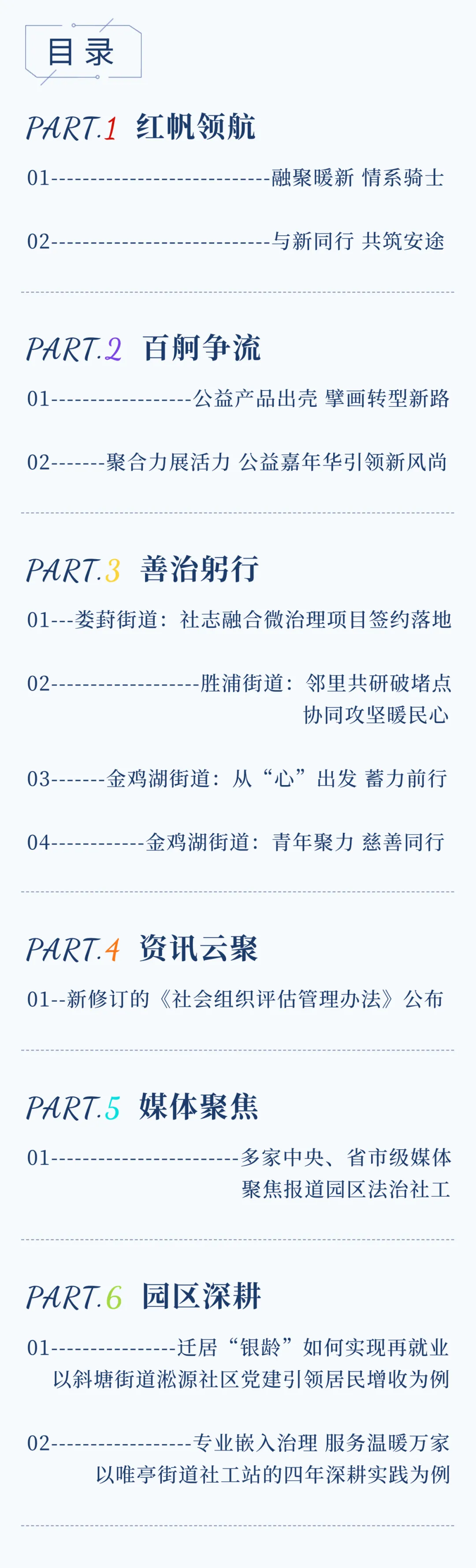 目录

PART.1 红帆领航

01----------------------------融聚暖新 情系骑士

02----------------------------与新同行 共筑安途

PART.2 百舸争流

01------------------公益产品出壳 擘画转型新路

02-------聚合力展活力 公益嘉年华引领新风尚

PART.3 善治躬行

01---娄葑街道：社志融合微治理项目签约落地

02-------------------胜浦街道：邻里共研破堵点 协同攻坚暖民心

03-------金鸡湖街道：从“心”出发 蓄力前行

04------------金鸡湖街道：青年聚力 慈善同行

PART.4 资讯云聚

01--新修订的《社会组织评估管理办法》公布

PART.5 媒体聚焦

01------------------------多家中央、省市级媒体 聚焦报道园区法治社工

PART.6 园区深耕

01----------------迁居“银龄”如何实现再就业 以斜塘街道淞源社区党建引领居民增收为例

02------------------专业嵌入治理 服务温暖万家 以唯亭街道社工站的四年深耕实践为例